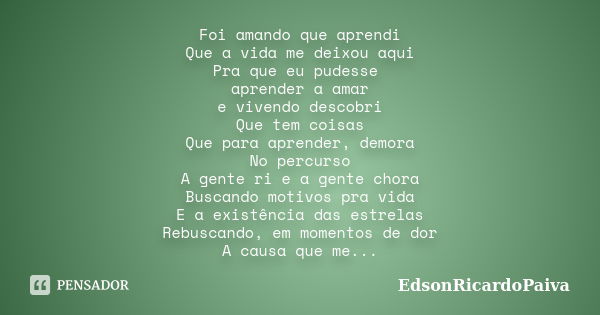 Foi amando que aprendi
Que a vida me deixou aqui
Pra que eu pudesse
aprender a amar
e vivendo descobri
Que tem coisas
Que para aprender, demora
No percurso
A gente ri e a gente chora
Buscando motivos pra vida
E a existência das estrelas
Rebuscando, em momentos de dor
A causa que me...

PENSADOR

EdsonRicardoPaiva